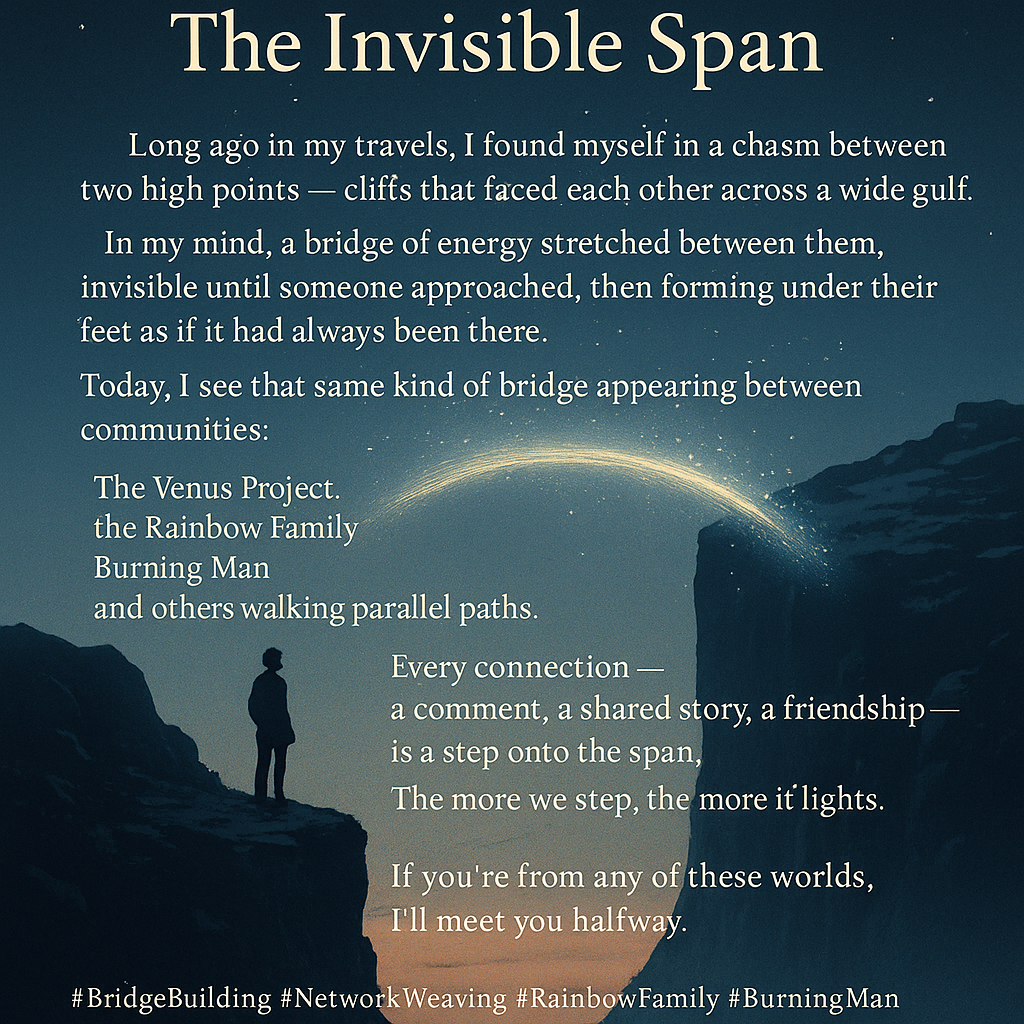 The Invisible Span

Long ago in my travels, I found myself in a chasm between two high points — cliffs that faced each other across a wide gulf.

In my mind, a bridge of energy stretched between them, invisible until someone approached, then forming under their feet as if it had always been there.

Today, I see that same kind of bridge appearing between communities:

The Venus Project.
the Rainbow Family
Burning Man
and others walking parallel paths.

Every connection —
a comment, a shared story, a friendship —
is a step onto the span,
The more we step, the more it lights.

If you're from any of these worlds,
I'll meet you halfway.

#BridgeBuilding #NetworkWeaving #RainbowFamily #BurningMan